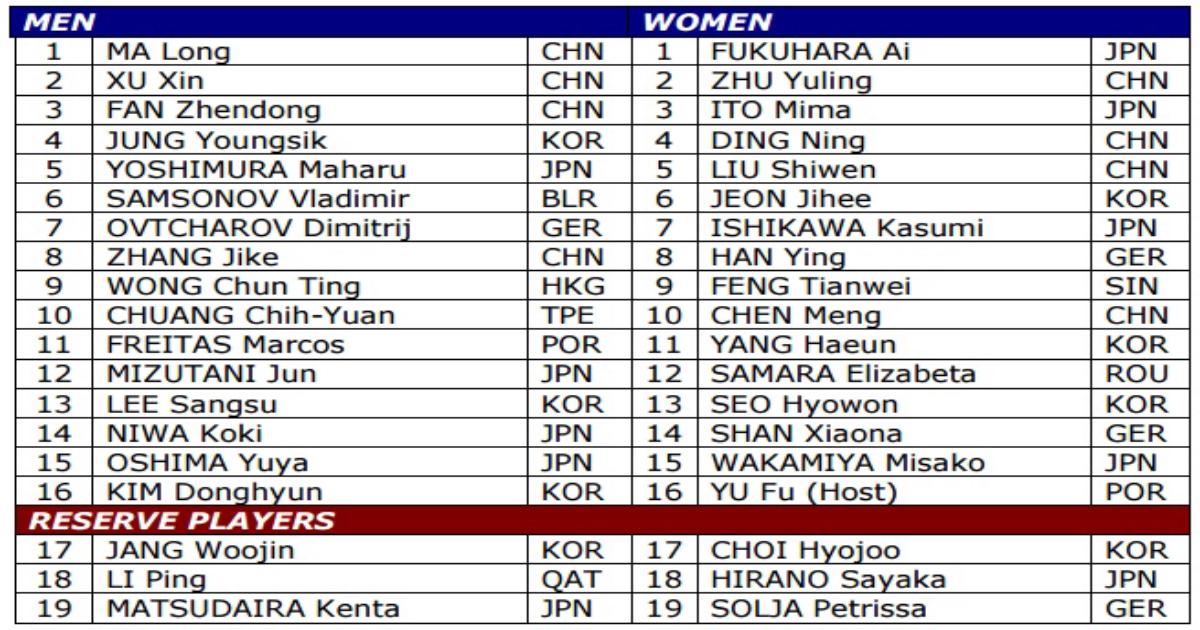 | MEN | | | WOMEN | | |
|---|---|---|---|---|---|
| 1 | MA Long | CHN | 1 | FUKUHARA Ai | JPN |
| 2 | XU Xin | CHN | 2 | ZHU Yuling | CHN |
| 3 | FAN Zhendong | CHN | 3 | ITO Mima | JPN |
| 4 | JUNG Youngsik | KOR | 4 | DING Ning | CHN |
| 5 | YOSHIMURA Maharu | JPN | 5 | LIU Shiwen | CHN |
| 6 | SAMSONOV Vladimir | BLR | 6 | JEON Jihee | KOR |
| 7 | OVTCHAROV Dimitrij | GER | 7 | ISHIKAWA Kasumi | JPN |
| 8 | ZHANG Jike | CHN | 8 | HAN Ying | GER |
| 9 | WONG Chun Ting | HKG | 9 | FENG Tianwei | SIN |
| 10 | CHUANG Chih-Yuan | TPE | 10 | CHEN Meng | CHN |
| 11 | FREITAS Marcos | POR | 11 | YANG Haeun | KOR |
| 12 | MIZUTANI Jun | JPN | 12 | SAMARA Elizabeta | ROU |
| 13 | LEE Sangsu | KOR | 13 | SEO Hyowon | KOR |
| 14 | NIWA Koki | JPN | 14 | SHAN Xiaona | GER |
| 15 | OSHIMA Yuya | JPN | 15 | WAKAMIYA Misako | JPN |
| 16 | KIM Donghyun | KOR | 16 | YU Fu (Host) | POR |
| RESERVE PLAYERS | | | | | |
| 17 | JANG Woojin | KOR | 17 | CHOI Hyojoo | KOR |
| 18 | LI Ping | QAT | 18 | HIRANO Sayaka | JPN |
| 19 | MATSUDAIRA Kenta | JPN | 19 | SOLJA Petrissa | GER |